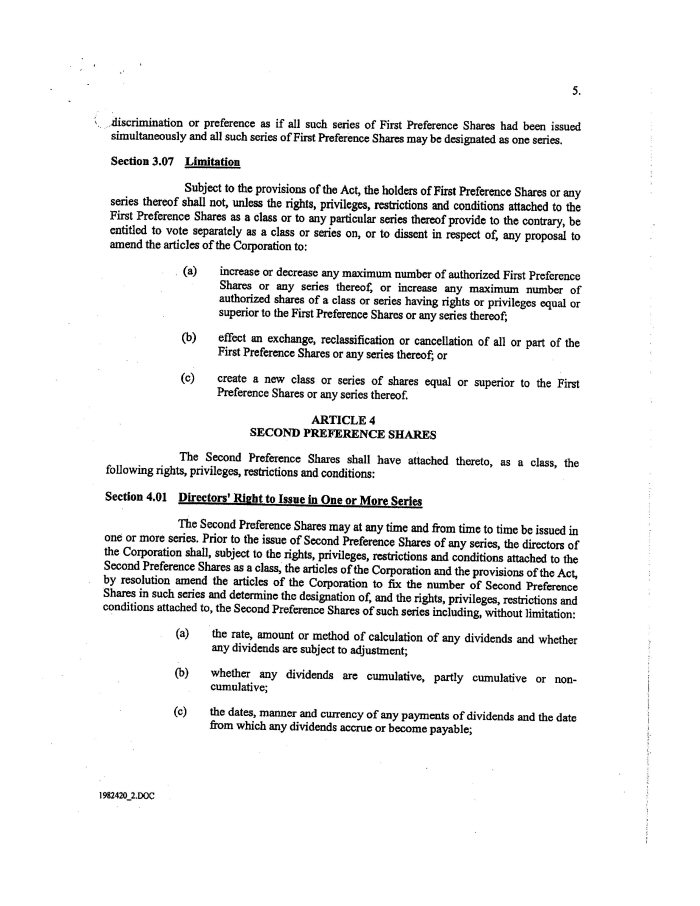 5.

discrimination or preference as if all such series of First Preference Shares had been issued simultaneously and all such series of First Preference Shares may be designated as one series.

Section 3.07 Limitation

Subject to the provisions of the Act, the holders of First Preference Shares or any series thereof shall not, unless the rights, privileges, restrictions and conditions attached to the First Preference Shares as a class or to any particular series thereof provide to the contrary, be entitled to vote separately as a class or series on, or to dissent in respect of, any proposal to amend the articles of the Corporation to:

(a) increase or decrease any maximum number of authorized First Preference Shares or any series thereof, or increase any maximum number of authorized shares of a class or series having rights or privileges equal or superior to the First Preference Shares or any series thereof;

(b) effect an exchange, reclassification or cancellation of all or part of the First Preference Shares or any series thereof; or

(c) create a new class or series of shares equal or superior to the First Preference Shares or any series thereof.

ARTICLE 4
SECOND PREFERENCE SHARES

The Second Preference Shares shall have attached thereto, as a class, the following rights, privileges, restrictions and conditions:

Section 4.01 Directors' Right to Issue in One or More Series

The Second Preference Shares may at any time and from time to time be issued in one or more series. Prior to the issue of Second Preference Shares of any series, the directors of the Corporation shall, subject to the rights, privileges, restrictions and conditions attached to the Second Preference Shares as a class, the articles of the Corporation and the provisions of the Act, by resolution amend the articles of the Corporation to fix the number of Second Preference Shares in such series and determine the designation of, and the rights, privileges, restrictions and conditions attached to, the Second Preference Shares of such series including, without limitation:

(a) the rate, amount or method of calculation of any dividends and whether any dividends are subject to adjustment;

(b) whether any dividends are cumulative, partly cumulative or non-cumulative;

(c) the dates, manner and currency of any payments of dividends and the date from which any dividends accrue or become payable;

1982420_2.DOC